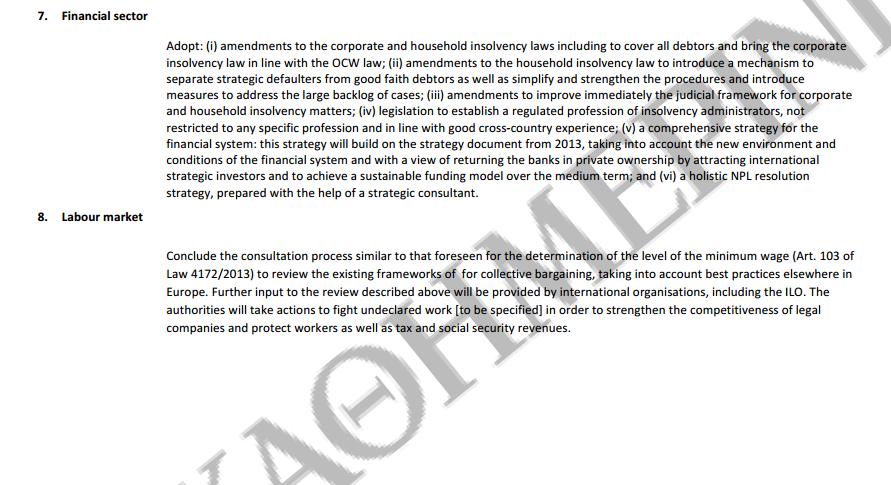 7. Financial sector

Adopt: (i) amendments to the corporate and household insolvency laws including to cover all debtors and bring the corporate insolvency law in line with the OCW law; (ii) amendments to the household insolvency law to introduce a mechanism to separate strategic defaulters from good faith debtors as well as simplify and strengthen the procedures and introduce measures to address the large backlog of cases; (iii) amendments to improve immediately the judicial framework for corporate and household insolvency matters; (iv) legislation to establish a regulated profession of insolvency administrators, not restricted to any specific profession and in line with good cross-country experience; (v) a comprehensive strategy for the financial system: this strategy will build on the strategy document from 2013, taking into account the new environment and conditions of the financial system and with a view of returning the banks in private ownership by attracting international strategic investors and to achieve a sustainable funding model over the medium term; and (vi) a holistic NPL resolution strategy, prepared with the help of a strategic consultant.

8. Labour market

Conclude the consultation process similar to that foreseen for the determination of the level of the minimum wage (Art. 103 of Law 4172/2013) to review the existing frameworks of for collective bargaining, taking into account best practices elsewhere in Europe. Further input to the review described above will be provided by international organisations, including the ILO. The authorities will take actions to fight undeclared work [to be specified] in order to strengthen the competitiveness of legal companies and protect workers as well as tax and social security revenues.

ΚΑΘΗΜΕΡΙΝΗ